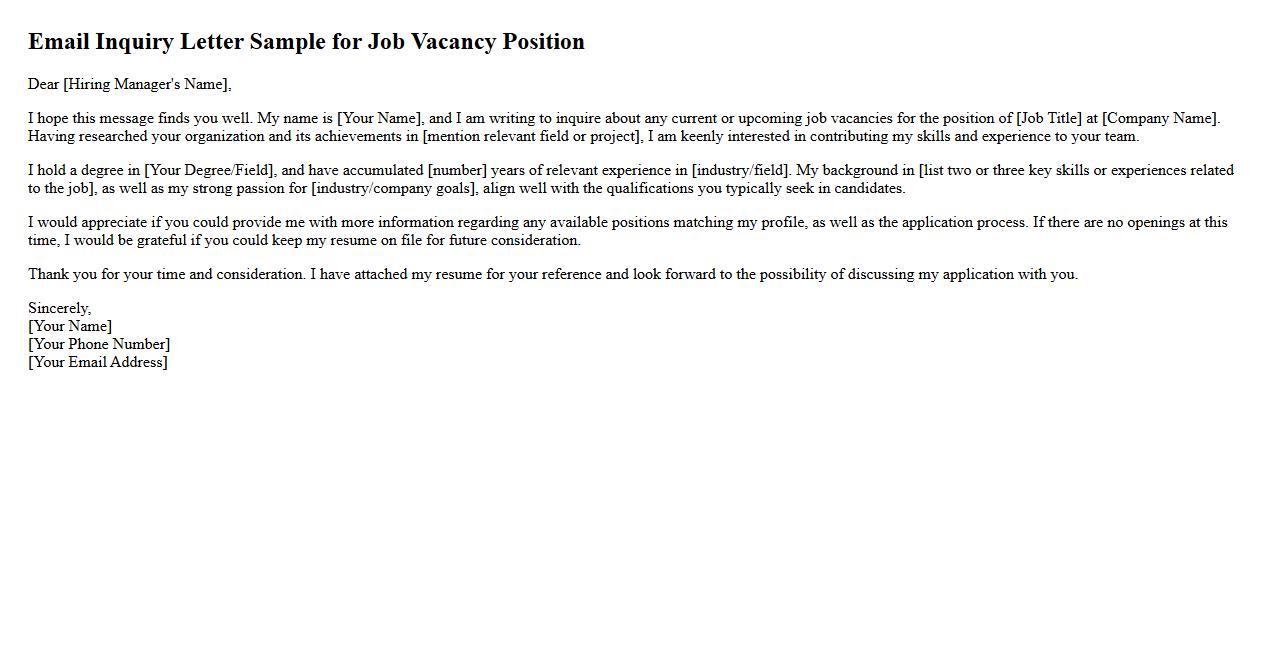 Email Inquiry Letter Sample for Job Vacancy Position

Dear [Hiring Manager's Name],

I hope this message finds you well. My name is [Your Name], and I am writing to inquire about any current or upcoming job vacancies for the position of [Job Title] at [Company Name]. Having researched your organization and its achievements in [mention relevant field or project], I am keenly interested in contributing my skills and experience to your team.

I hold a degree in [Your Degree/Field], and have accumulated [number] years of relevant experience in [industry/field]. My background in [list two or three key skills or experiences related to the job], as well as my strong passion for [industry/company goals], align well with the qualifications you typically seek in candidates.

I would appreciate if you could provide me with more information regarding any available positions matching my profile, as well as the application process. If there are no openings at this time, I would be grateful if you could keep my resume on file for future consideration.

Thank you for your time and consideration. I have attached my resume for your reference and look forward to the possibility of discussing my application with you.

Sincerely,
[Your Name]
[Your Phone Number]
[Your Email Address]